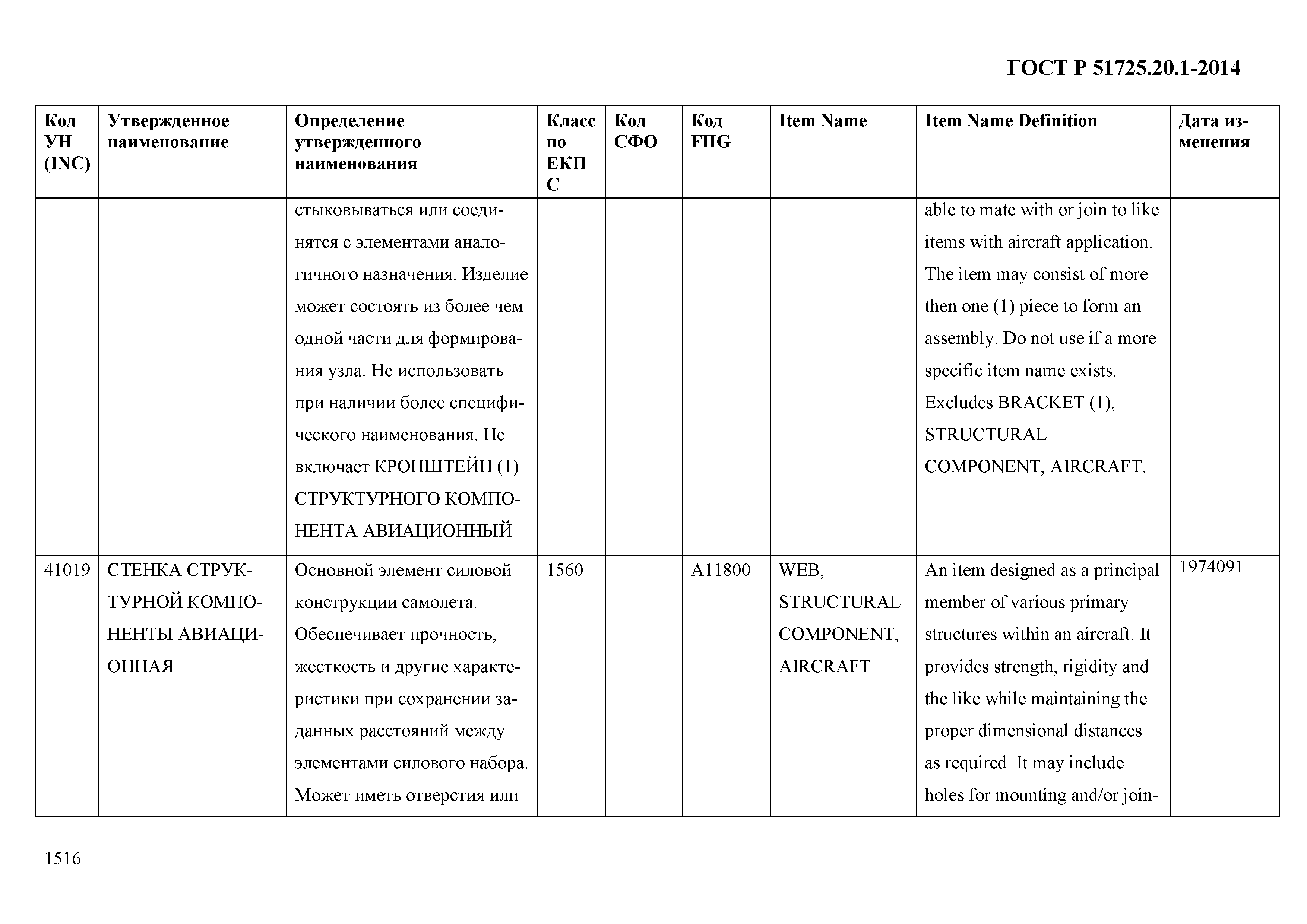 ГОСТ Р 51725.20.1-2014

| Код УН (INC) | Утвержденное наименование | Определение утвержденного наименования | Класс по ЕКПС | Код СФО | Код FIIG | Item Name | Item Name Definition | Дата изменения |
|---|---|---|---|---|---|---|---|---|
| | | стыковываться или соединятся с элементами аналогичного назначения. Изделие может состоять из более чем одной части для формирования узла. Не использовать при наличии более специфического наименования. Не включает КРОНШТЕЙН (1) СТРУКТУРНОГО КОМПОНЕНТА АВИАЦИОННЫЙ | | | | | able to mate with or join to like items with aircraft application. The item may consist of more then one (1) piece to form an assembly. Do not use if a more specific item name exists. Excludes BRACKET (1), STRUCTURAL COMPONENT, AIRCRAFT. | |
| 41019 | СТЕНКА СТРУКТУРНОЙ КОМПОНЕНТЫ АВИАЦИОННАЯ | Основной элемент силовой конструкции самолета. Обеспечивает прочность, жесткость и другие характеристики при сохранении заданных расстояний между элементами силового набора. Может иметь отверстия или | 1560 | | A11800 | WEB, STRUCTURAL COMPONENT, AIRCRAFT | An item designed as a principal member of various primary structures within an aircraft. It provides strength, rigidity and the like while maintaining the proper dimensional distances as required. It may include holes for mounting and/or join- | 1974091 |

1516